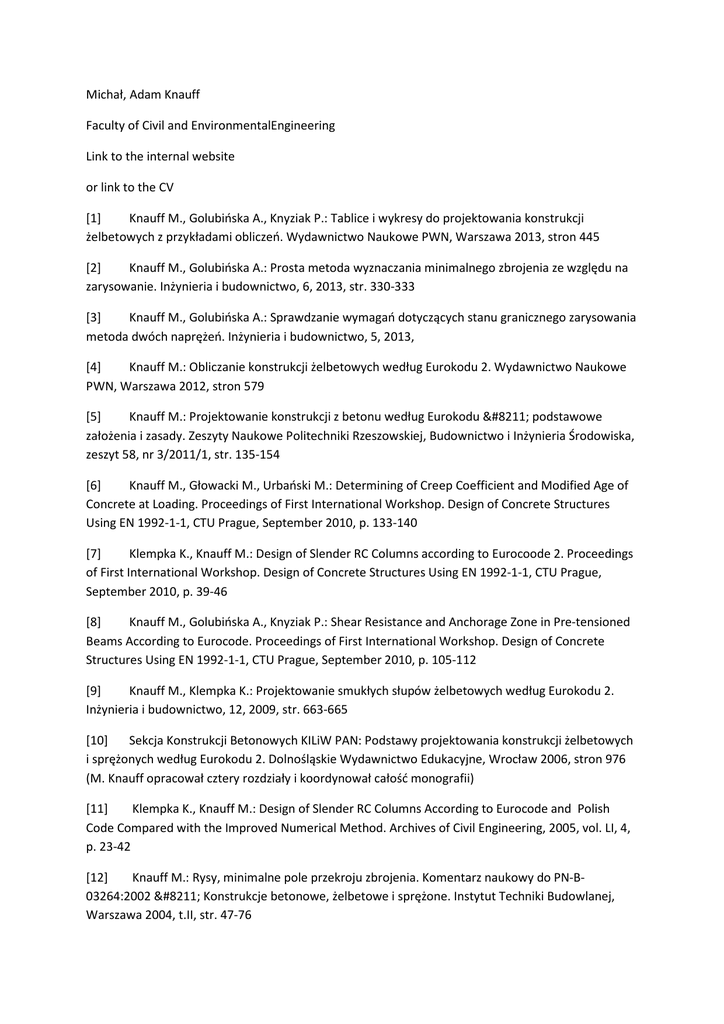 Michał, Adam Knauff

Faculty of Civil and EnvironmentalEngineering

Link to the internal website

or link to the CV

[1] Knauff M., Golubińska A., Knyziak P.: Tablice i wykresy do projektowania konstrukcji żelbetowych z przykładami obliczeń. Wydawnictwo Naukowe PWN, Warszawa 2013, stron 445

[2] Knauff M., Golubińska A.: Prosta metoda wyznaczania minimalnego zbrojenia ze względu na zarysowanie. Inżynieria i budownictwo, 6, 2013, str. 330-333

[3] Knauff M., Golubińska A.: Sprawdzanie wymagań dotyczących stanu granicznego zarysowania metoda dwóch naprężeń. Inżynieria i budownictwo, 5, 2013,

[4] Knauff M.: Obliczanie konstrukcji żelbetowych według Eurokodu 2. Wydawnictwo Naukowe PWN, Warszawa 2012, stron 579

[5] Knauff M.: Projektowanie konstrukcji z betonu według Eurokodu &#8211; podstawowe założenia i zasady. Zeszyty Naukowe Politechniki Rzeszowskiej, Budownictwo i Inżynieria Środowiska, zeszyt 58, nr 3/2011/1, str. 135-154

[6] Knauff M., Głowacki M., Urbański M.: Determining of Creep Coefficient and Modified Age of Concrete at Loading. Proceedings of First International Workshop. Design of Concrete Structures Using EN 1992-1-1, CTU Prague, September 2010, p. 133-140

[7] Klempka K., Knauff M.: Design of Slender RC Columns according to Eurocoode 2. Proceedings of First International Workshop. Design of Concrete Structures Using EN 1992-1-1, CTU Prague, September 2010, p. 39-46

[8] Knauff M., Golubińska A., Knyziak P.: Shear Resistance and Anchorage Zone in Pre-tensioned Beams According to Eurocode. Proceedings of First International Workshop. Design of Concrete Structures Using EN 1992-1-1, CTU Prague, September 2010, p. 105-112

[9] Knauff M., Klempka K.: Projektowanie smukłych słupów żelbetowych według Eurokodu 2. Inżynieria i budownictwo, 12, 2009, str. 663-665

[10] Sekcja Konstrukcji Betonowych KILiW PAN: Podstawy projektowania konstrukcji żelbetowych i sprężonych według Eurokodu 2. Dolnośląskie Wydawnictwo Edukacyjne, Wrocław 2006, stron 976 (M. Knauff opracował cztery rozdziały i koordynował całość monografii)

[11] Klempka K., Knauff M.: Design of Slender RC Columns According to Eurocode and Polish Code Compared with the Improved Numerical Method. Archives of Civil Engineering, 2005, vol. LI, 4, p. 23-42

[12] Knauff M.: Rysy, minimalne pole przekroju zbrojenia. Komentarz naukowy do PN-B-03264:2002 &#8211; Konstrukcje betonowe, żelbetowe i sprężone. Instytut Techniki Budowlanej, Warszawa 2004, t.II, str. 47-76